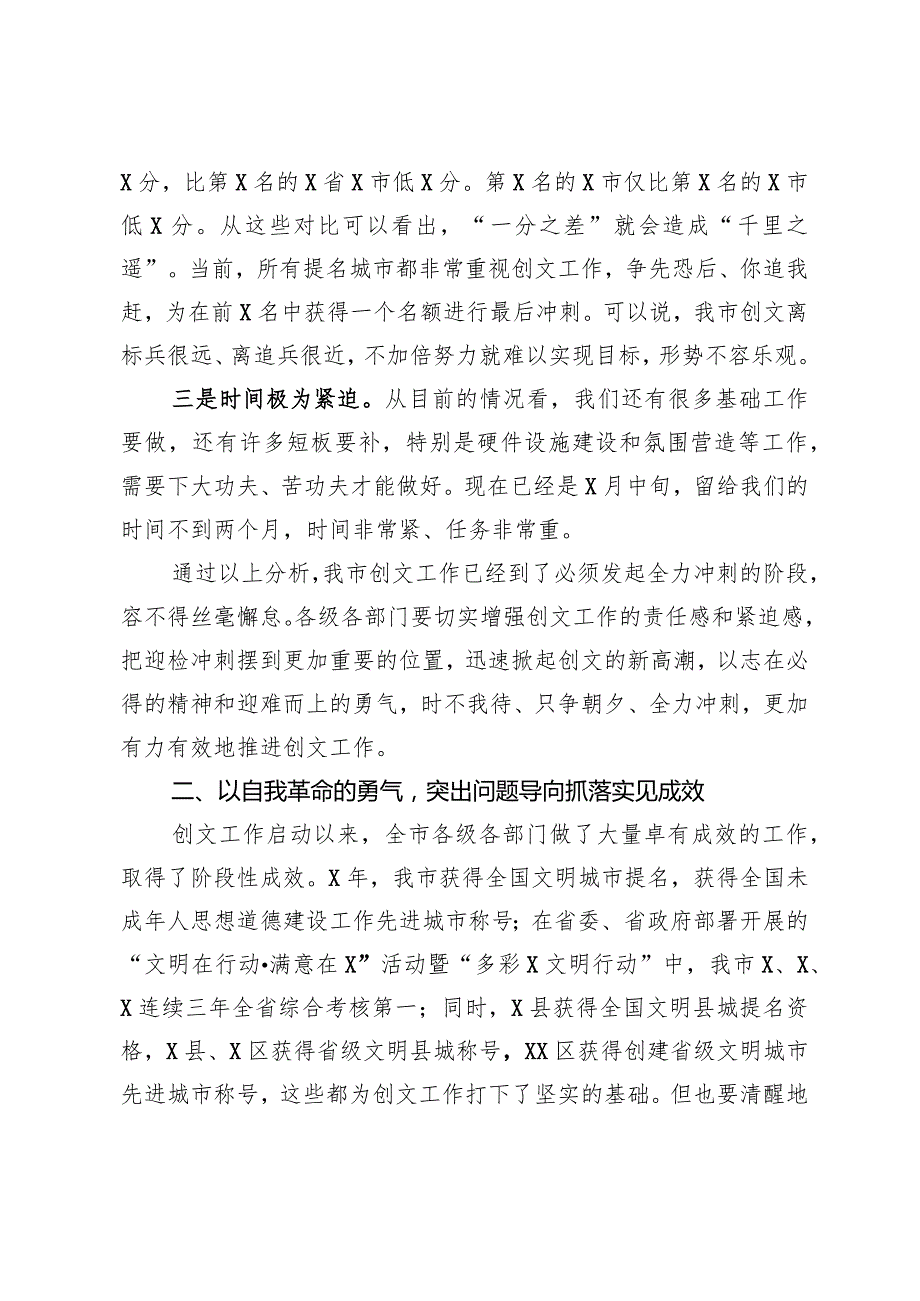 X分，比第X名的X省X市低X分。第X名的X市仅比第X名的X市低X分。从这些对比可以看出，“一分之差”就会造成“千里之遥”。当前，所有提名城市都非常重视创文工作，争先恐后、你追我赶，为在前X名中获得一个名额进行最后冲刺。可以说，我市创文离标兵很远、离追兵很近，不加倍努力就难以实现目标，形势不容乐观。

三是时间极为紧迫。从目前的情况看，我们还有很多基础工作要做，还有许多短板要补，特别是硬件设施建设和氛围营造等工作，需要下大功夫、苦功夫才能做好。现在已经是X月中旬，留给我们的时间不到两个月，时间非常紧、任务非常重。

通过以上分析，我市创文工作已经到了必须发起全力冲刺的阶段，容不得丝毫懈怠。各级各部门要切实增强创文工作的责任感和紧迫感，把迎检冲刺摆到更加重要的位置，迅速掀起创文的新高潮，以志在必得的精神和迎难而上的勇气，时不我待、只争朝夕、全力冲刺，更加有力有效地推进创文工作。

二、以自我革命的勇气，突出问题导向抓落实见成效

创文工作启动以来，全市各级各部门做了大量卓有成效的工作，取得了阶段性成效。X年，我市获得全国文明城市提名，获得全国未成年人思想道德建设工作先进城市称号；在省委、省政府部署开展的“文明在行动•满意在X”活动暨“多彩X文明行动”中，我市X、X、X连续三年全省综合考核第一；同时，X县获得全国文明县城提名资格，X县、X区获得省级文明县城称号，XX区获得创建省级文明城市先进城市称号，这些都为创文工作打下了坚实的基础。但也要清醒地